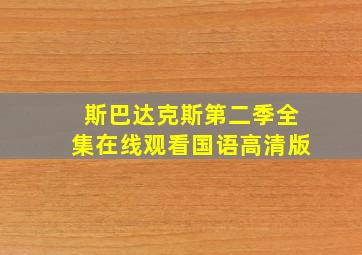 斯巴达克斯第二季全集在线观看国语高清版